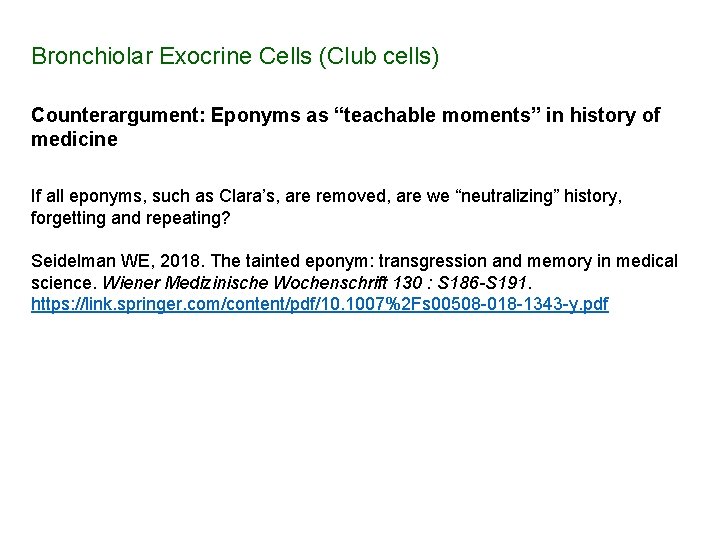 Bronchiolar Exocrine Cells (Club cells)

Counterargument: Eponyms as “teachable moments” in history of medicine

If all eponyms, such as Clara’s, are removed, are we “neutralizing” history, forgetting and repeating?

Seidelman WE, 2018. The tainted eponym: transgression and memory in medical science. Wiener Medizinische Wochenschrift 130 : S186-S191. https://link.springer.com/content/pdf/10.1007%2Fs00508-018-1343-y.pdf